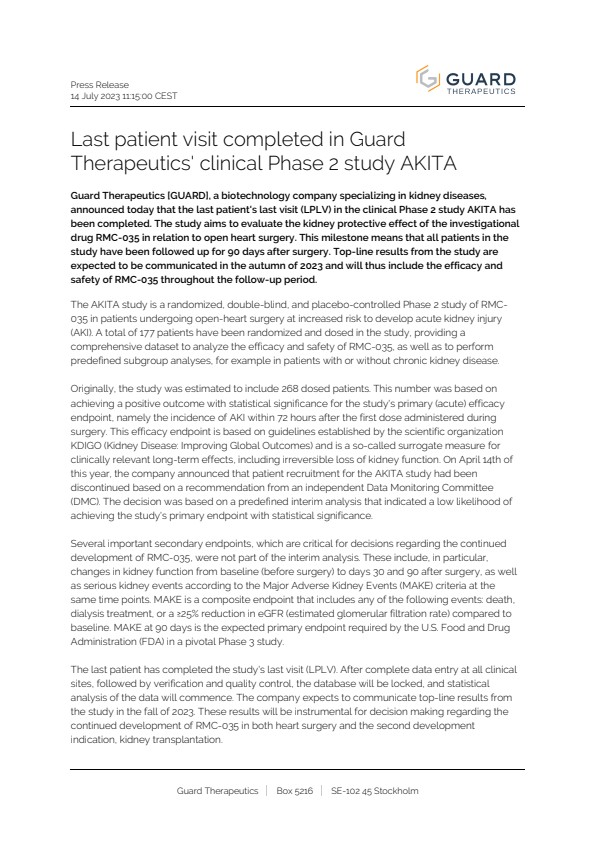 Press Release
14 July 2023 11:15:00 CEST

GUARD THERAPEUTICS

Last patient visit completed in Guard Therapeutics' clinical Phase 2 study AKITA

Guard Therapeutics [GUARD], a biotechnology company specializing in kidney diseases, announced today that the last patient's last visit (LPLV) in the clinical Phase 2 study AKITA has been completed. The study aims to evaluate the kidney protective effect of the investigational drug RMC-035 in relation to open heart surgery. This milestone means that all patients in the study have been followed up for 90 days after surgery. Top-line results from the study are expected to be communicated in the autumn of 2023 and will thus include the efficacy and safety of RMC-035 throughout the follow-up period.

The AKITA study is a randomized, double-blind, and placebo-controlled Phase 2 study of RMC-035 in patients undergoing open-heart surgery at increased risk to develop acute kidney injury (AKI). A total of 177 patients have been randomized and dosed in the study, providing a comprehensive dataset to analyze the efficacy and safety of RMC-035, as well as to perform predefined subgroup analyses, for example in patients with or without chronic kidney disease.

Originally, the study was estimated to include 268 dosed patients. This number was based on achieving a positive outcome with statistical significance for the study's primary (acute) efficacy endpoint, namely the incidence of AKI within 72 hours after the first dose administered during surgery. This efficacy endpoint is based on guidelines established by the scientific organization KDIGO (Kidney Disease: Improving Global Outcomes) and is a so-called surrogate measure for clinically relevant long-term effects, including irreversible loss of kidney function. On April 14th of this year, the company announced that patient recruitment for the AKITA study had been discontinued based on a recommendation from an independent Data Monitoring Committee (DMC). The decision was based on a predefined interim analysis that indicated a low likelihood of achieving the study's primary endpoint with statistical significance.

Several important secondary endpoints, which are critical for decisions regarding the continued development of RMC-035, were not part of the interim analysis. These include, in particular, changes in kidney function from baseline (before surgery) to days 30 and 90 after surgery, as well as serious kidney events according to the Major Adverse Kidney Events (MAKE) criteria at the same time points. MAKE is a composite endpoint that includes any of the following events: death, dialysis treatment, or a ≥25% reduction in eGFR (estimated glomerular filtration rate) compared to baseline. MAKE at 90 days is the expected primary endpoint required by the U.S. Food and Drug Administration (FDA) in a pivotal Phase 3 study.

The last patient has completed the study's last visit (LPLV). After complete data entry at all clinical sites, followed by verification and quality control, the database will be locked, and statistical analysis of the data will commence. The company expects to communicate top-line results from the study in the fall of 2023. These results will be instrumental for decision making regarding the continued development of RMC-035 in both heart surgery and the second development indication, kidney transplantation.

Guard Therapeutics | Box 5216 | SE-102 45 Stockholm